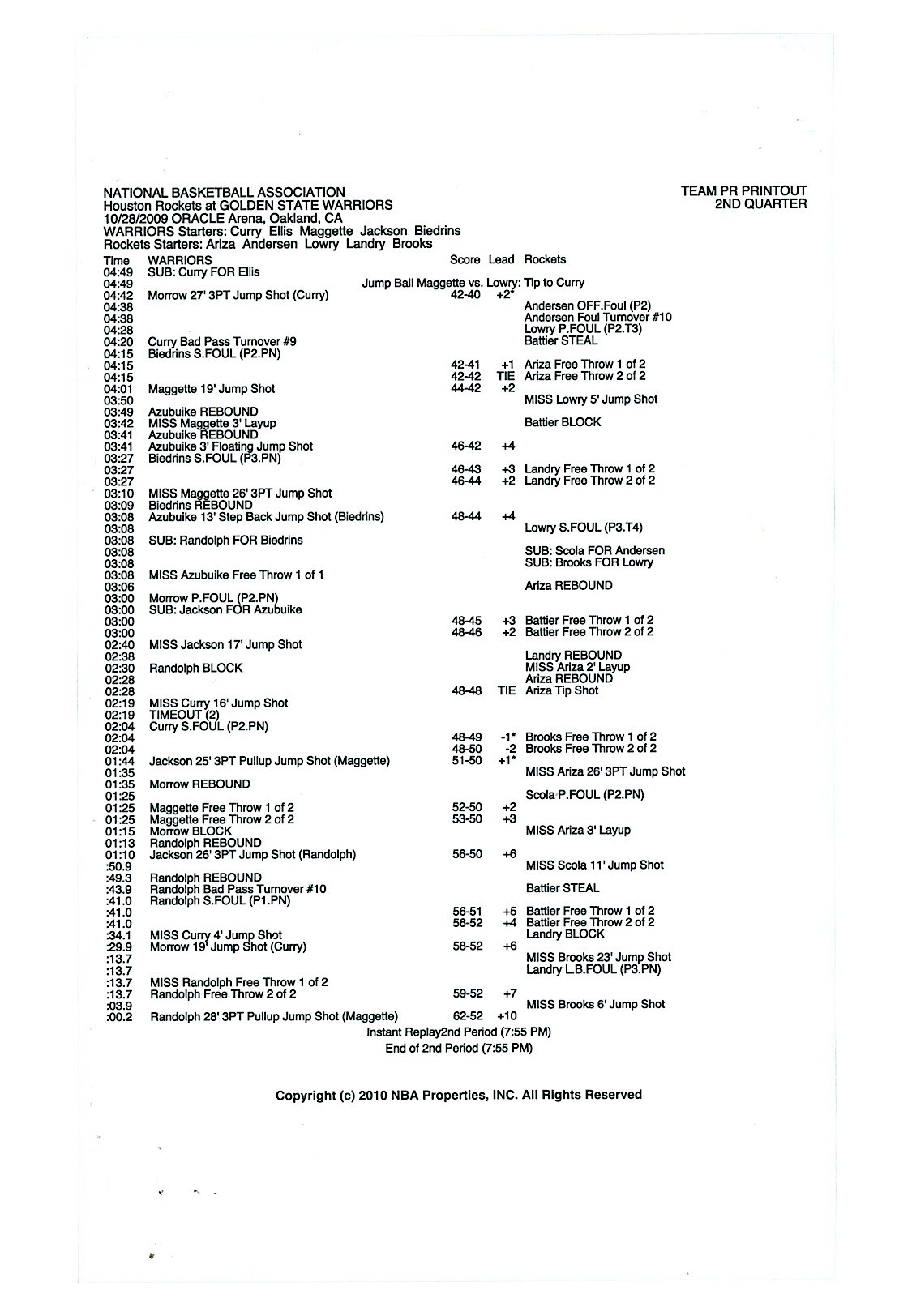 NATIONAL BASKETBALL ASSOCIATION
Houston Rockets at GOLDEN STATE WARRIORS
10/28/2009 ORACLE Arena, Oakland, CA
WARRIORS Starters: Curry Ellis Maggette Jackson Biedrins
Rockets Starters: Ariza Andersen Lowry Landry Brooks

TEAM PR PRINTOUT
2ND QUARTER

| Time | WARRIORS | Score | Lead | Rockets |
|---|---|---|---|---|
| 04:49 | SUB: Curry FOR Ellis | | | |
| 04:49 | Jump Ball Maggette vs. Lowry: Tip to Curry | | | |
| 04:42 | Morrow 27' 3PT Jump Shot (Curry) | 42-40 | +2* | |
| 04:38 | | | | Andersen OFF.Foul (P2) |
| 04:38 | | | | Andersen Foul Turnover #10 |
| 04:28 | | | | Lowry P.FOUL (P2.T3) |
| 04:20 | Curry Bad Pass Turnover #9 | | | Battier STEAL |
| 04:15 | Biedrins S.FOUL (P2.PN) | | | |
| 04:15 | | 42-41 | +1 | Ariza Free Throw 1 of 2 |
| 04:15 | | 42-42 | TIE | Ariza Free Throw 2 of 2 |
| 04:01 | Maggette 19' Jump Shot | 44-42 | +2 | |
| 03:50 | | | | MISS Lowry 5' Jump Shot |
| 03:49 | Azubuike REBOUND | | | |
| 03:42 | MISS Maggette 3' Layup | | | Battier BLOCK |
| 03:41 | Azubuike REBOUND | | | |
| 03:41 | Azubuike 3' Floating Jump Shot | 46-42 | +4 | |
| 03:27 | Biedrins S.FOUL (P3.PN) | | | |
| 03:27 | | 46-43 | +3 | Landry Free Throw 1 of 2 |
| 03:27 | | 46-44 | +2 | Landry Free Throw 2 of 2 |
| 03:10 | MISS Maggette 26' 3PT Jump Shot | | | |
| 03:09 | Biedrins REBOUND | | | |
| 03:08 | Azubuike 13' Step Back Jump Shot (Biedrins) | 48-44 | +4 | |
| 03:08 | | | | Lowry S.FOUL (P3.T4) |
| 03:08 | SUB: Randolph FOR Biedrins | | | |
| 03:08 | | | | SUB: Scola FOR Andersen |
| 03:08 | | | | SUB: Brooks FOR Lowry |
| 03:08 | MISS Azubuike Free Throw 1 of 1 | | | |
| 03:06 | | | | Ariza REBOUND |
| 03:00 | Morrow P.FOUL (P2.PN) | | | |
| 03:00 | SUB: Jackson FOR Azubuike | | | |
| 03:00 | | 48-45 | +3 | Battier Free Throw 1 of 2 |
| 03:00 | | 48-46 | +2 | Battier Free Throw 2 of 2 |
| 02:40 | MISS Jackson 17' Jump Shot | | | |
| 02:38 | | | | Landry REBOUND |
| 02:30 | Randolph BLOCK | | | MISS Ariza 2' Layup |
| 02:28 | | | | Ariza REBOUND |
| 02:28 | | 48-48 | TIE | Ariza Tip Shot |
| 02:19 | MISS Curry 16' Jump Shot | | | |
| 02:19 | TIMEOUT (2) | | | |
| 02:04 | Curry S.FOUL (P2.PN) | | | |
| 02:04 | | 48-49 | -1* | Brooks Free Throw 1 of 2 |
| 02:04 | | 48-50 | -2 | Brooks Free Throw 2 of 2 |
| 01:44 | Jackson 25' 3PT Pullup Jump Shot (Maggette) | 51-50 | +1* | |
| 01:35 | | | | MISS Ariza 26' 3PT Jump Shot |
| 01:35 | Morrow REBOUND | | | |
| 01:25 | | | | Scola P.FOUL (P2.PN) |
| 01:25 | Maggette Free Throw 1 of 2 | 52-50 | +2 | |
| 01:25 | Maggette Free Throw 2 of 2 | 53-50 | +3 | |
| 01:15 | Morrow BLOCK | | | MISS Ariza 3' Layup |
| 01:13 | Randolph REBOUND | | | |
| 01:10 | Jackson 26' 3PT Jump Shot (Randolph) | 56-50 | +6 | |
| :50.9 | | | | MISS Scola 11' Jump Shot |
| :49.3 | Randolph REBOUND | | | |
| :43.9 | Randolph Bad Pass Turnover #10 | | | Battier STEAL |
| :41.0 | Randolph S.FOUL (P1.PN) | | | |
| :41.0 | | 56-51 | +5 | Battier Free Throw 1 of 2 |
| :41.0 | | 56-52 | +4 | Battier Free Throw 2 of 2 |
| :34.1 | MISS Curry 4' Jump Shot | | | Landry BLOCK |
| :29.9 | Morrow 19' Jump Shot (Curry) | 58-52 | +6 | |
| :13.7 | | | | MISS Brooks 23' Jump Shot |
| :13.7 | | | | Landry L.B.FOUL (P3.PN) |
| :13.7 | MISS Randolph Free Throw 1 of 2 | | | |
| :13.7 | Randolph Free Throw 2 of 2 | 59-52 | +7 | |
| :03.9 | | | | MISS Brooks 6' Jump Shot |
| :00.2 | Randolph 28' 3PT Pullup Jump Shot (Maggette) | 62-52 | +10 | |

Instant Replay2nd Period (7:55 PM)
End of 2nd Period (7:55 PM)

Copyright (c) 2010 NBA Properties, INC. All Rights Reserved